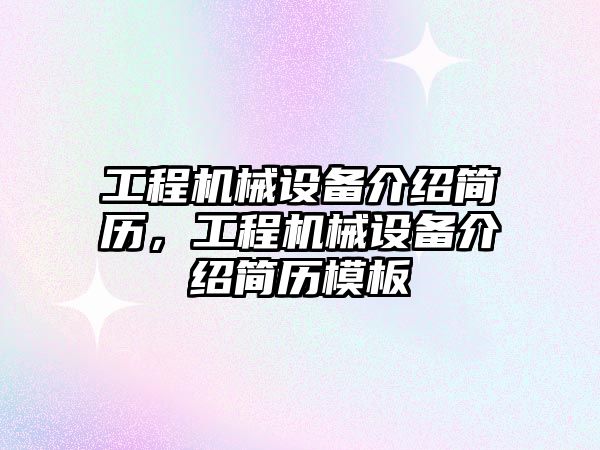 工程机械设备介绍简历，工程机械设备介绍简历模板